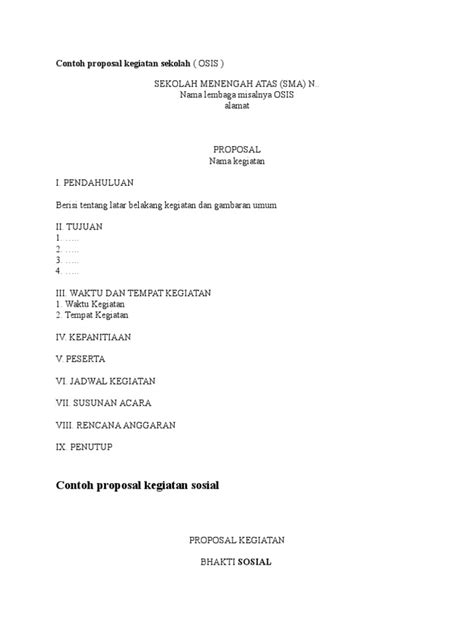 Contoh proposal kegiatan sekolah ( OSIS )

SEKOLAH MENENGAH ATAS (SMA) N..
Nama lembaga misalnya OSIS
alamat

PROPOSAL
Nama kegiatan

I. PENDAHULUAN

Berisi tentang latar belakang kegiatan dan gambaran umum

II. TUJUAN
1. .....
2. .....
3. .....
4. .....

III. WAKTU DAN TEMPAT KEGIATAN
1. Waktu Kegiatan
2. Tempat Kegiatan

IV. KEPANITIAAN

V. PESERTA

VI. JADWAL KEGIATAN

VII. SUSUNAN ACARA

VIII. RENCANA ANGGARAN

IX. PENUTUP

Contoh proposal kegiatan sosial

PROPOSAL KEGIATAN

BHAKTI SOSIAL